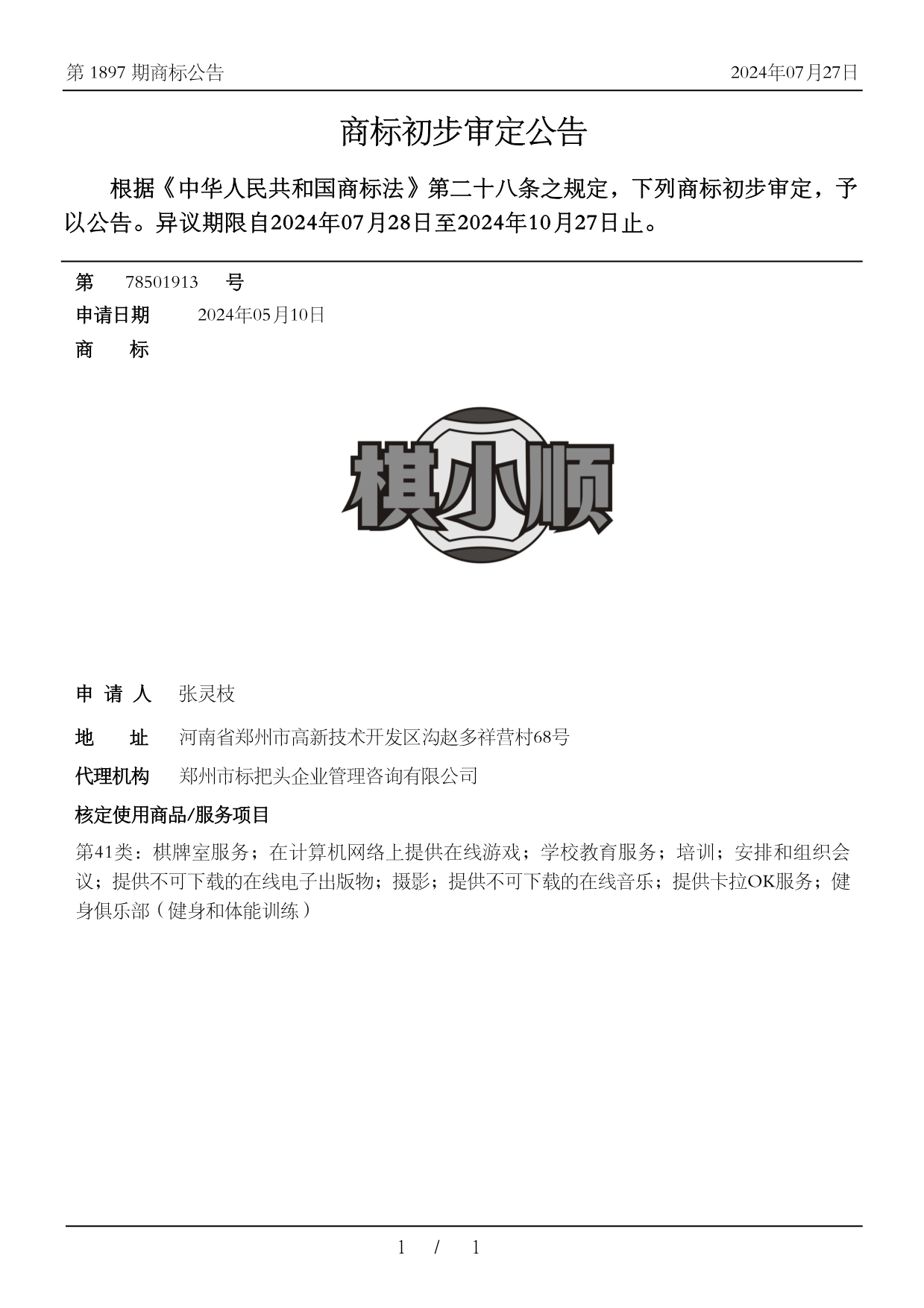 第 1897 期商标公告

2024年07月27日

商标初步审定公告

根据《中华人民共和国商标法》第二十八条之规定，下列商标初步审定，予以公告。异议期限自2024年07月28日至2024年10月27日止。

第 78501913 号

申请日期 2024年05月10日

商 标

棋小顺

申 请 人 张灵枝

地 址 河南省郑州市高新技术开发区沟赵多祥营村68号

代理机构 郑州市标把头企业管理咨询有限公司

核定使用商品/服务项目

第41类：棋牌室服务；在计算机网络上提供在线游戏；学校教育服务；培训；安排和组织会议；提供不可下载的在线电子出版物；摄影；提供不可下载的在线音乐；提供卡拉OK服务；健身俱乐部（健身和体能训练）

1 / 1